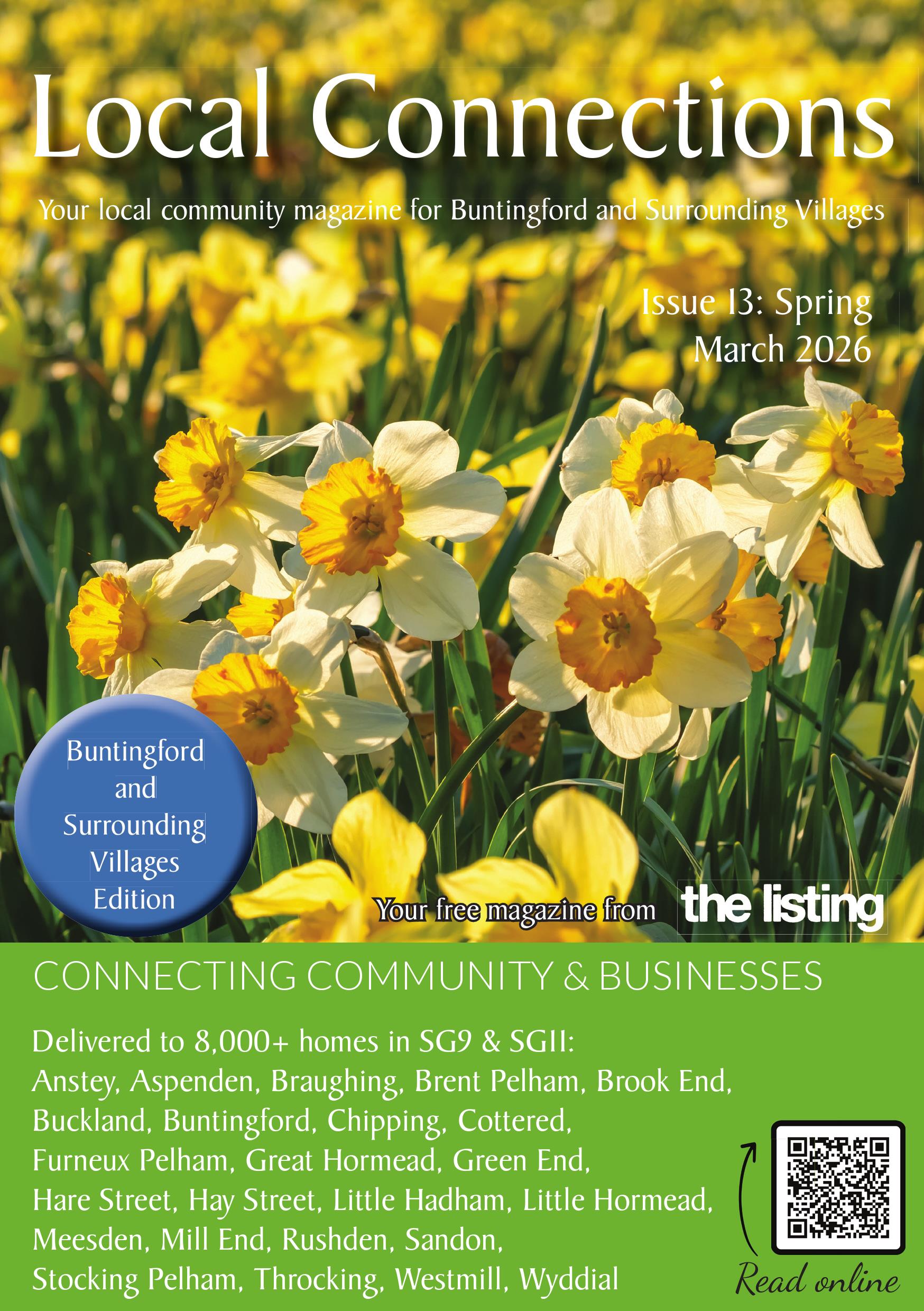 Local Connections

Your local community magazine for Buntingford and Surrounding Villages

Issue 13: Spring
March 2026

Buntingford
and
Surrounding
Villages
Edition

Your free magazine from the listing

CONNECTING COMMUNITY & BUSINESSES

Delivered to 8,000+ homes in SG9 & SG11:
Anstey, Aspenden, Braughing, Brent Pelham, Brook End, Buckland, Buntingford, Chipping, Cottered, Furneux Pelham, Great Hormead, Green End, Hare Street, Hay Street, Little Hadham, Little Hormead, Meesden, Mill End, Rushden, Sandon, Stocking Pelham, Throcking, Westmill, Wyddial

Read online